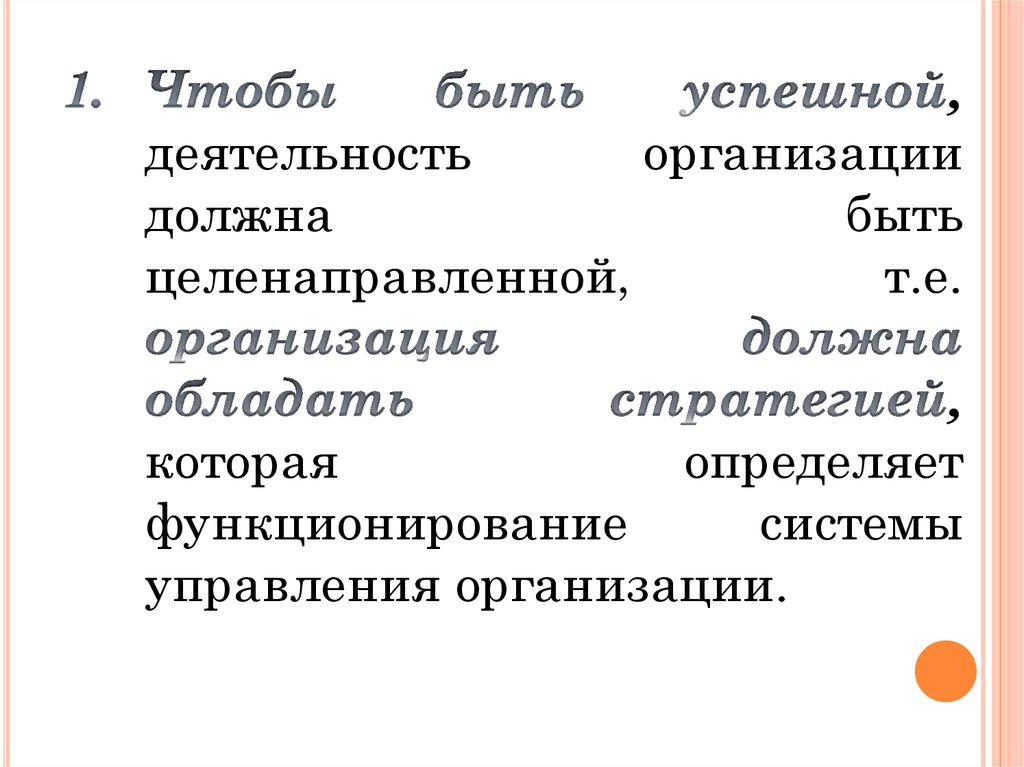 1. Чтобы быть успешной, деятельность организации должна быть целенаправленной, т.е. организация должна обладать стратегией, которая определяет функционирование системы управления организации.